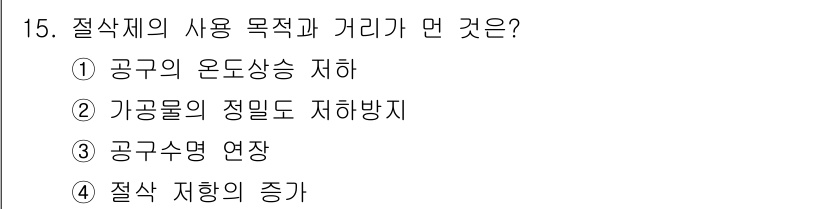 15. 절삭제의 사용 목적과 거리가 먼 것은?
① 공구의 온도상승 저하
② 가공물의 정밀도 저하방지
③ 공구수명 연장
④ 절삭 저항의 증가